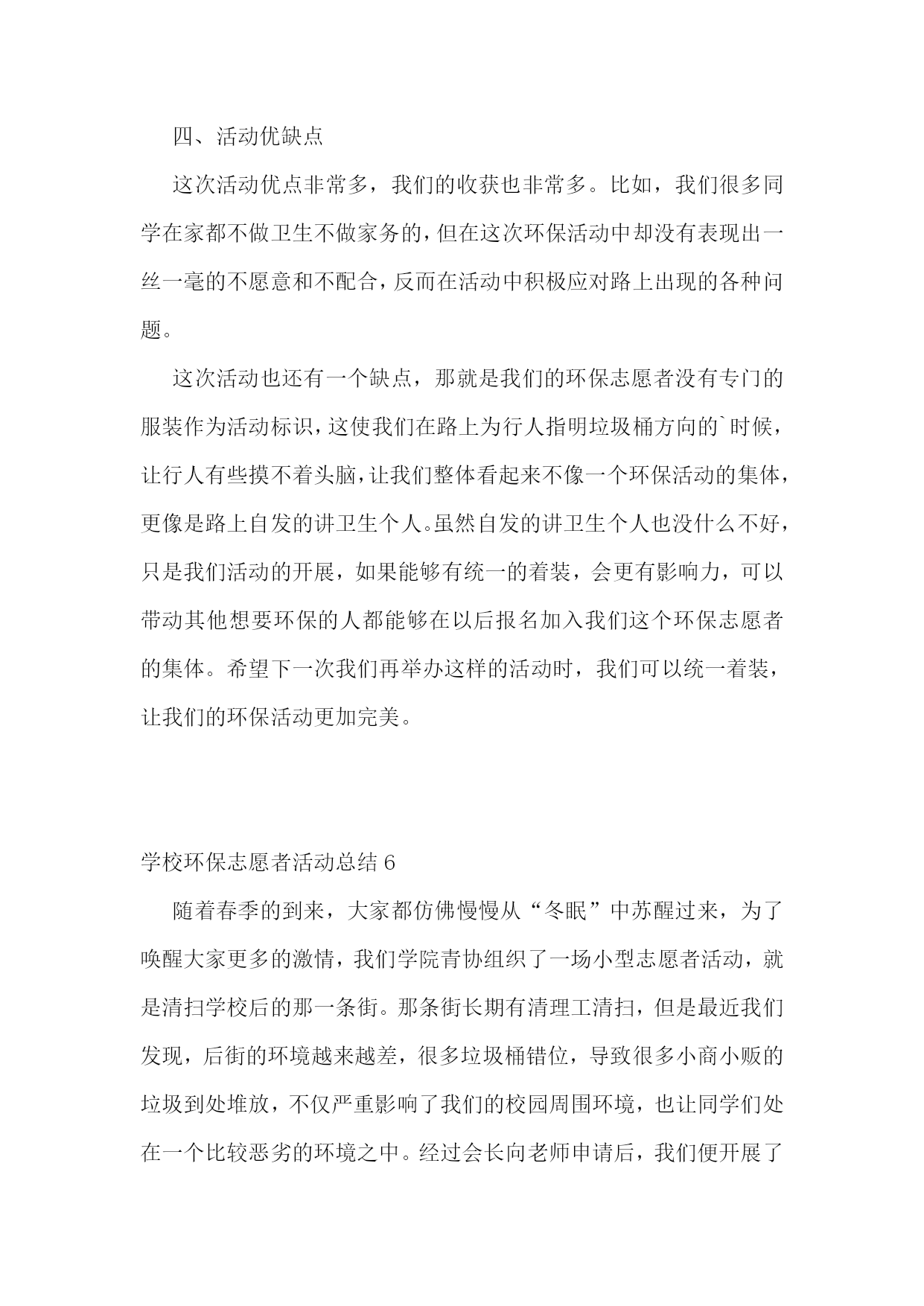 四、活动优缺点

这次活动优点非常多，我们的收获也非常多。比如，我们很多同学在家都不做卫生不做家务的，但在这次环保活动中却没有表现出一丝一毫的不愿意和不配合，反而在活动中积极应对路上出现的各种问题。

这次活动也还有一个缺点，那就是我们的环保志愿者没有专门的服装作为活动标识，这使我们在路上为行人指明垃圾桶方向的`时候，让行人有些摸不着头脑，让我们整体看起来不像一个环保活动的集体，更像是路上自发的讲卫生个人。虽然自发的讲卫生个人也没什么不好，只是我们活动的开展，如果能够有统一的着装，会更有影响力，可以带动其他想要环保的人都能够在以后报名加入我们这个环保志愿者的集体。希望下一次我们再举办这样的活动时，我们可以统一着装，让我们的环保活动更加完美。

学校环保志愿者活动总结 6

随着春季的到来，大家都仿佛慢慢从“冬眠”中苏醒过来，为了唤醒大家更多的激情，我们学院青协组织了一场小型志愿者活动，就是清扫学校后的那一条街。那条街长期有清理工清扫，但是最近我们发现，后街的环境越来越差，很多垃圾桶错位，导致很多小商小贩的垃圾到处堆放，不仅严重影响了我们的校园周围环境，也让同学们处在一个比较恶劣的环境之中。经过会长向老师申请后，我们便开展了